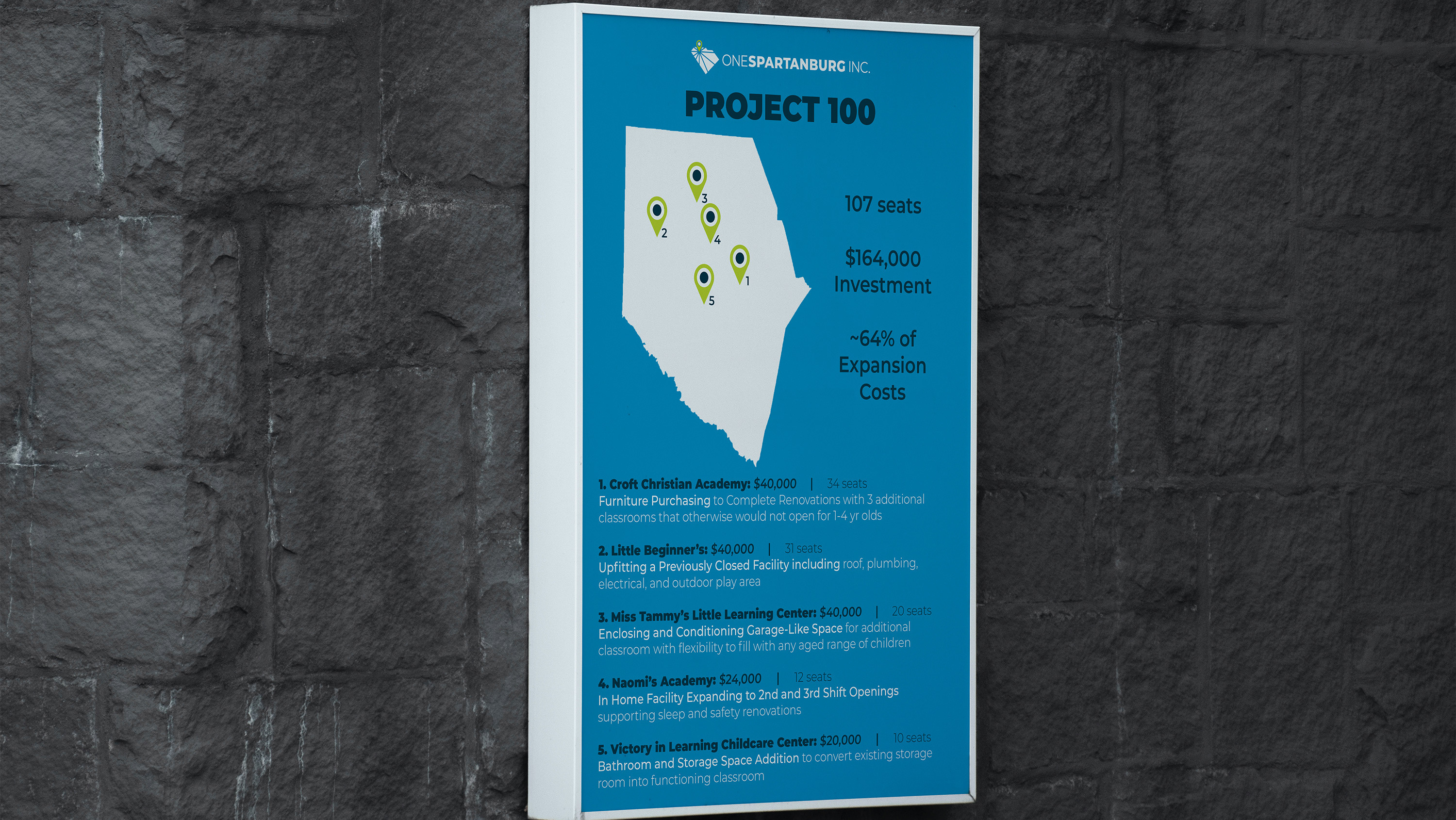 ONESPARTANBURG INC.

PROJECT 100

3
2
4
1
5

107 seats

$164,000 Investment

~64% of Expansion Costs

1. Croft Christian Academy: $40,000 | 34 seats
Furniture Purchasing to Complete Renovations with 3 additional classrooms that otherwise would not open for 1-4 yr olds

2. Little Beginner's: $40,000 | 31 seats
Upfitting a Previously Closed Facility including roof, plumbing, electrical, and outdoor play area

3. Miss Tammy's Little Learning Center: $40,000 | 20 seats
Enclosing and Conditioning Garage-Like Space for additional classroom with flexibility to fill with any aged range of children

4. Naomi's Academy: $24,000 | 12 seats
In Home Facility Expanding to 2nd and 3rd Shift Openings supporting sleep and safety renovations

5. Victory in Learning Childcare Center: $20,000 | 10 seats
Bathroom and Storage Space Addition to convert existing storage room into functioning classroom